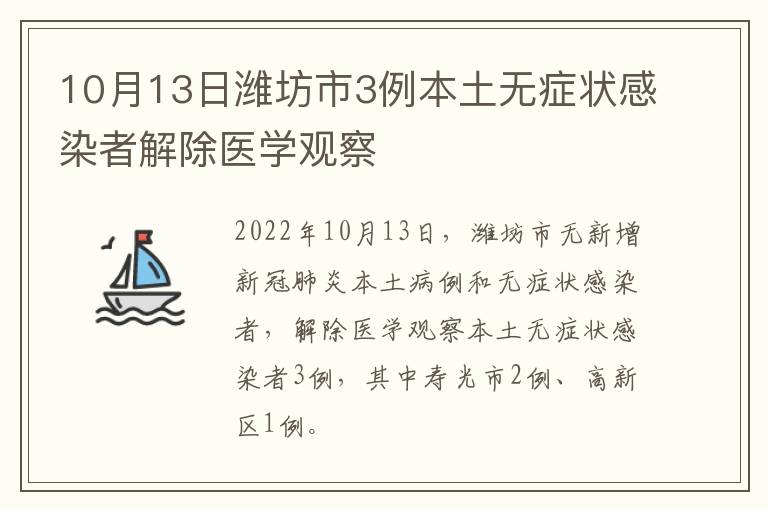 10月13日潍坊市3例本土无症状感染者解除医学观察

2022年10月13日，潍坊市无新增新冠肺炎本土病例和无症状感染者，解除医学观察本土无症状感染者3例，其中寿光市2例、高新区1例。